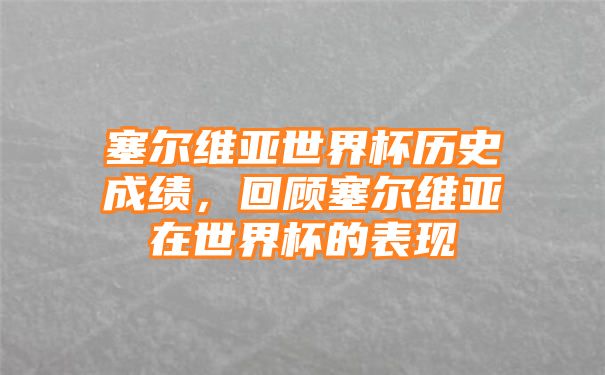 塞尔维亚世界杯历史成绩，回顾塞尔维亚在世界杯的表现